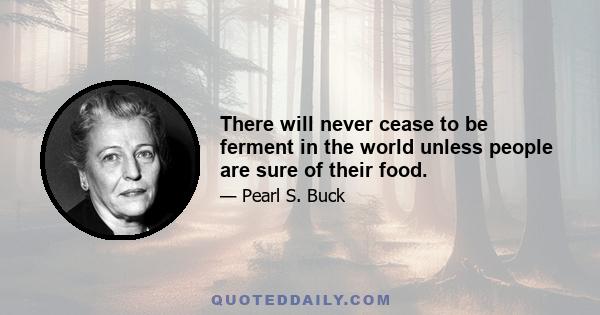 There will never cease to be ferment in the world unless people are sure of their food.

— Pearl S. Buck

QUOTEDDAILY.COM